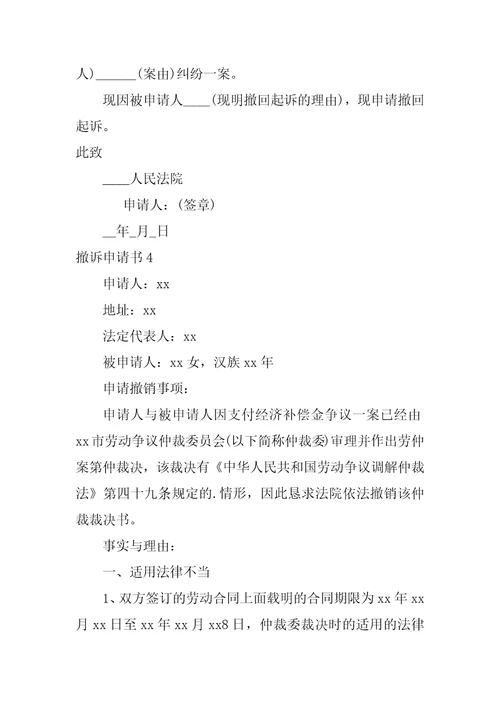 人)______(案由)纠纷一案。

现因被申请人____(现明撤回起诉的理由)，现申请撤回起诉。

此致

____人民法院

申请人：(签章)

__年_月_日

撤诉申请书 4

申请人：xx

地址：xx

法定代表人：xx

被申请人：xx 女，汉族 xx 年

申请撤销事项：

申请人与被申请人因支付经济补偿金争议一案已经由 xx 市劳动争议仲裁委员会(以下简称仲裁委)审理并作出劳仲案第仲裁决，该裁决有《中华人民共和国劳动争议调解仲裁法》第四十九条规定的.情形，因此恳求法院依法撤销该仲裁裁决书。

事实与理由：

一、适用法律不当

1、双方签订的劳动合同上面载明的合同期限为 xx 年 xx 月 xx 日至 xx 年 xx 月 xx8 日，仲裁委裁决时的适用的法律